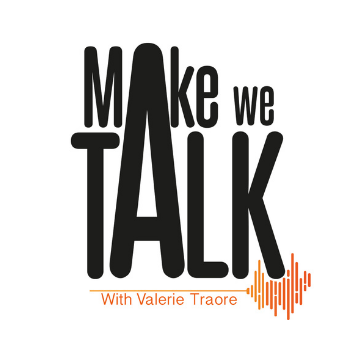 MAke we
TALK
With Valerie Traore